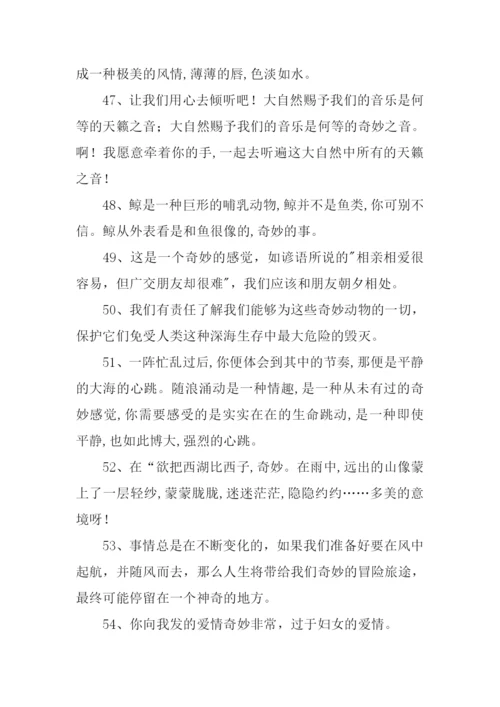 成一种极美的风情,薄薄的唇,色淡如水。

47、让我们用心去倾听吧！大自然赐予我们的音乐是何等的天籁之音；大自然赐予我们的音乐是何等的奇妙之音。啊！我愿意牵着你的手，一起去听遍这大自然中所有的天籁之音！

48、鲸是一种巨形的哺乳动物,鲸并不是鱼类,你可别不信。鲸从外表看是和鱼很像的,奇妙的事。

49、这是一个奇妙的感觉，如谚语所说的"相亲相爱很容易，但广交朋友却很难"，我们应该和朋友朝夕相处。

50、我们有责任了解我们能够为这些奇妙动物的一切，保护它们免受人类这种深海生存中最大危险的毁灭。

51、一阵忙乱过后,你便体会到其中的节奏,那便是平静的大海的心跳。随浪涌动是一种情趣,是一种从未有过的奇妙感觉,你需要感受的是实实在在的生命跳动,是一种即使平静,也如此博大,强烈的心跳。

52、在“欲把西湖比西子,奇妙。在雨中,远出的山像蒙上了一层轻纱,蒙蒙胧胧,迷迷茫茫,隐隐约约……多美的意境呀！

53、事情总是在不断变化的，如果我们准备好要在风中起航，并随风而去，那么人生将带给我们奇妙的冒险旅途，最终可能停留在一个神奇的地方。

54、你向我发的爱情奇妙非常，过于妇女的爱情。